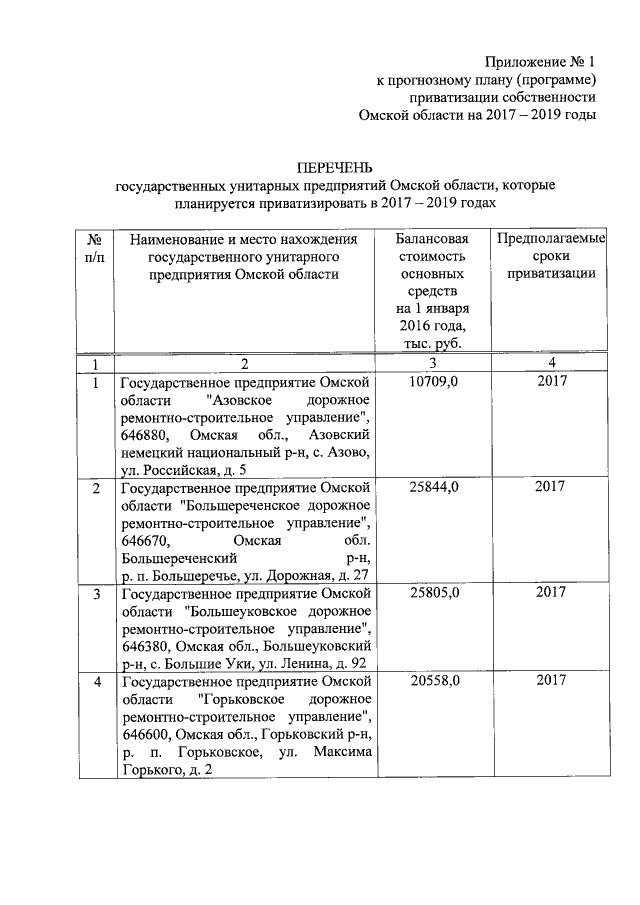 Приложение № 1
к прогнозному плану (программе)
приватизации собственности
Омской области на 2017 – 2019 годы

ПЕРЕЧЕНЬ
государственных унитарных предприятий Омской области, которые планируется приватизировать в 2017 – 2019 годах

| № п/п | Наименование и место нахождения государственного унитарного предприятия Омской области | Балансовая стоимость основных средств на 1 января 2016 года, тыс. руб. | Предполагаемые сроки приватизации |
|---|---|---|---|
| 1 | 2 | 3 | 4 |
| 1 | Государственное предприятие Омской области "Азовское дорожное ремонтно-строительное управление", 646880, Омская обл., Азовский немецкий национальный р-н, с. Азово, ул. Российская, д. 5 | 10709,0 | 2017 |
| 2 | Государственное предприятие Омской области "Большереченское дорожное ремонтно-строительное управление", 646670, Омская обл. Большереченский р-н, р. п. Большеречье, ул. Дорожная, д. 27 | 25844,0 | 2017 |
| 3 | Государственное предприятие Омской области "Большеуковское дорожное ремонтно-строительное управление", 646380, Омская обл., Большеуковский р-н, с. Большие Уки, ул. Ленина, д. 92 | 25805,0 | 2017 |
| 4 | Государственное предприятие Омской области "Горьковское дорожное ремонтно-строительное управление", 646600, Омская обл., Горьковский р-н, р. п. Горьковское, ул. Максима Горького, д. 2 | 20558,0 | 2017 |